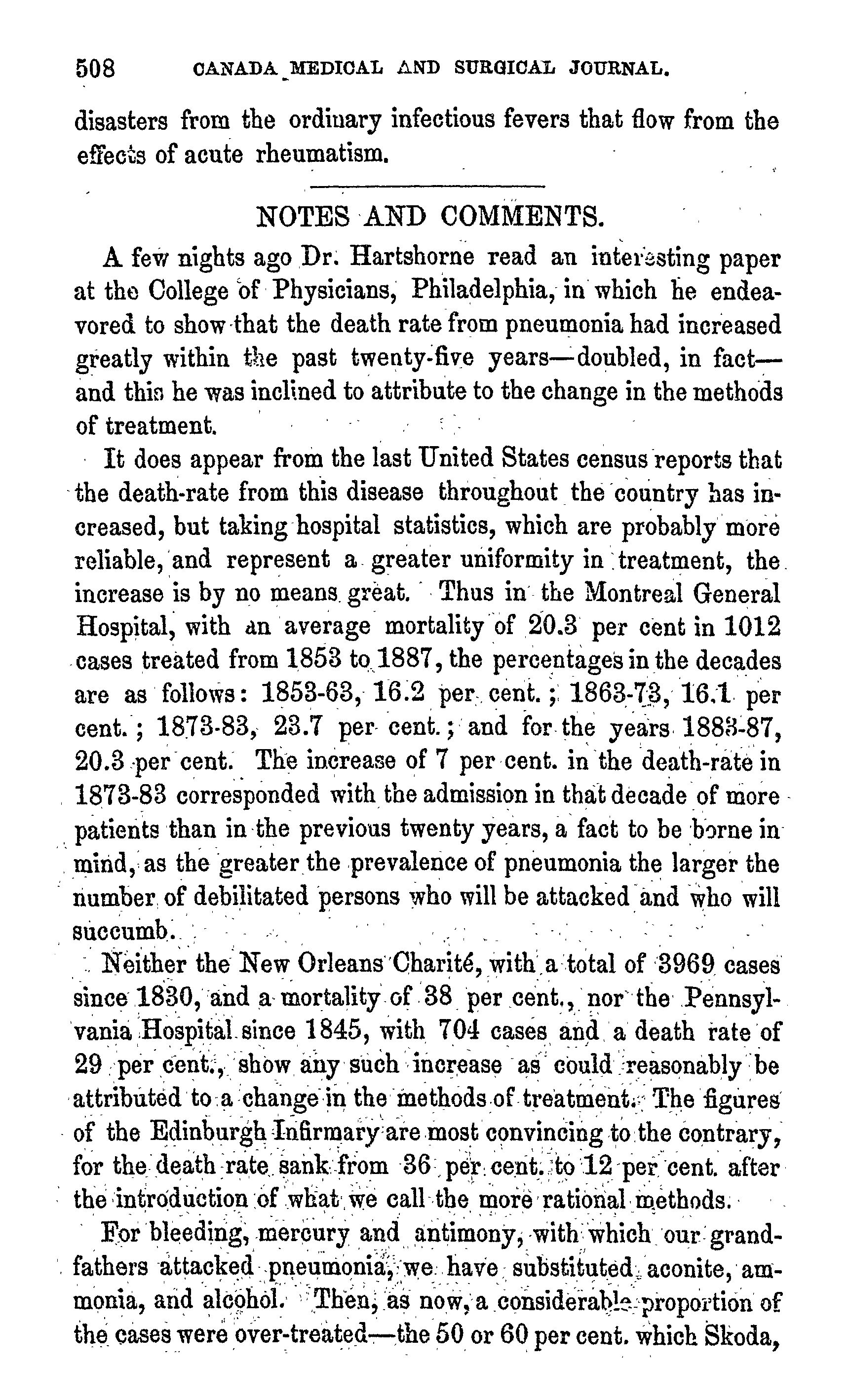 508 CANADA MEDICAL AND SURGICAL JOURNAL.

disasters from the ordinary infectious fevers that flow from the effects of acute rheumatism.

NOTES AND COMMENTS.

A few nights ago Dr. Hartshorne read an interesting paper at the College of Physicians, Philadelphia, in which he endeavored to show that the death rate from pneumonia had increased greatly within the past twenty-five years—doubled, in fact—and this he was inclined to attribute to the change in the methods of treatment.

It does appear from the last United States census reports that the death-rate from this disease throughout the country has increased, but taking hospital statistics, which are probably more reliable, and represent a greater uniformity in treatment, the increase is by no means great. Thus in the Montreal General Hospital, with an average mortality of 20.3 per cent in 1012 cases treated from 1853 to 1887, the percentages in the decades are as follows: 1853-63, 16.2 per cent.; 1863-73, 16.1 per cent.; 1873-83, 23.7 per cent.; and for the years 1883-87, 20.3 per cent. The increase of 7 per cent. in the death-rate in 1873-83 corresponded with the admission in that decade of more patients than in the previous twenty years, a fact to be borne in mind, as the greater the prevalence of pneumonia the larger the number of debilitated persons who will be attacked and who will succumb.

Neither the New Orleans Charité, with a total of 3969 cases since 1830, and a mortality of 38 per cent., nor the Pennsylvania Hospital since 1845, with 704 cases and a death rate of 29 per cent., show any such increase as could reasonably be attributed to a change in the methods of treatment. The figures of the Edinburgh Infirmary are most convincing to the contrary, for the death rate sank from 36 per cent. to 12 per cent. after the introduction of what we call the more rational methods.

For bleeding, mercury and antimony, with which our grandfathers attacked pneumonia, we have substituted aconite, ammonia, and alcohol. Then, as now, a considerable proportion of the cases were over-treated—the 50 or 60 per cent. which Skoda,